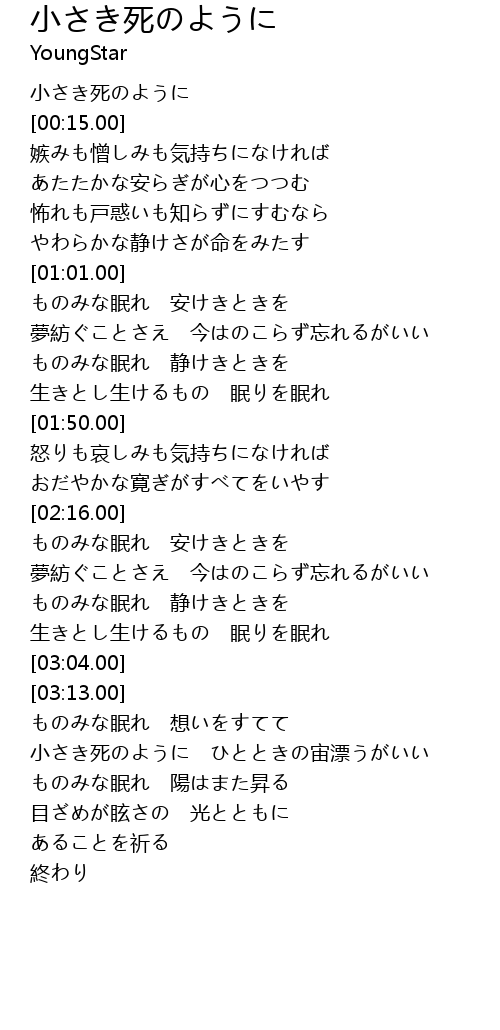 小さき死のように
YoungStar

小さき死のように
[00:15.00]
嫉みも憎しみも気持ちになければ
あたたかな安らぎが心をつつむ
怖れも戸惑いも知らずにすむなら
やわらかな静けさが命をみたす
[01:01.00]
ものみな眠れ　安けきときを
夢紡ぐことさえ　今はのこらず忘れるがいい
ものみな眠れ　静けきときを
生きとし生けるもの　眠りを眠れ
[01:50.00]
怒りも哀しみも気持ちになければ
おだやかな寛ぎがすべてをいやす
[02:16.00]
ものみな眠れ　安けきときを
夢紡ぐことさえ　今はのこらず忘れるがいい
ものみな眠れ　静けきときを
生きとし生けるもの　眠りを眠れ
[03:04.00]
[03:13.00]
ものみな眠れ　想いをすてて
小さき死のように　ひとときの宙漂うがいい
ものみな眠れ　陽はまた昇る
目ざめが眩さの　光とともに
あることを祈る
終わり